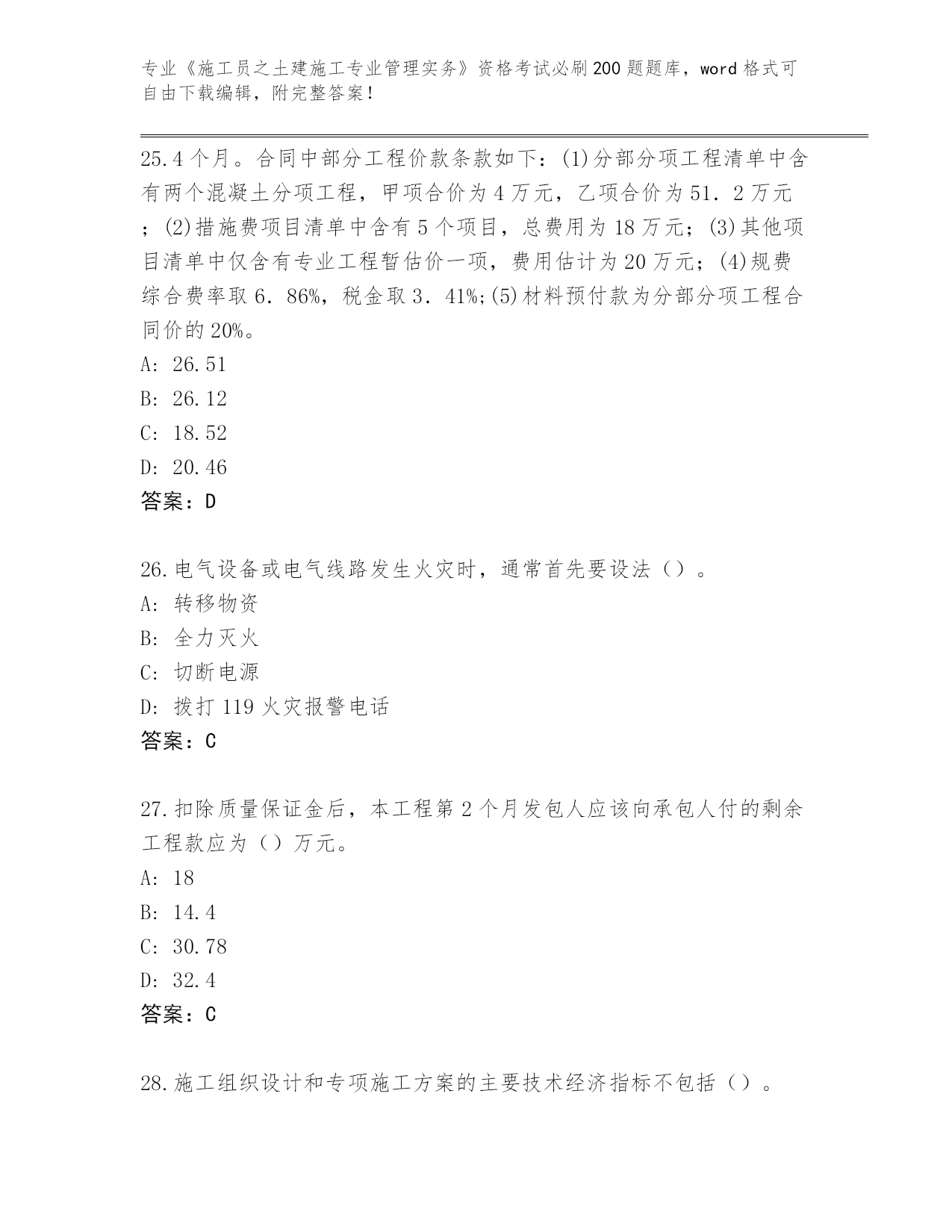 专业《施工员之土建施工专业管理实务》资格考试必刷200题题库，word格式可自由下载编辑，附完整答案！

25.4个月。合同中部分工程价款条款如下：(1)分部分项工程清单中含有两个混凝土分项工程，甲项合价为4万元，乙项合价为51．2万元；(2)措施费项目清单中含有5个项目，总费用为18万元；(3)其他项目清单中仅含有专业工程暂估价一项，费用估计为20万元；(4)规费综合费率取6．86%，税金取3．41%;(5)材料预付款为分部分项工程合同价的20%。
A: 26.51
B: 26.12
C: 18.52
D: 20.46
答案：D

26.电气设备或电气线路发生火灾时，通常首先要设法（）。
A: 转移物资
B: 全力灭火
C: 切断电源
D: 拨打119火灾报警电话
答案：C

27.扣除质量保证金后，本工程第2个月发包人应该向承包人付的剩余工程款应为（）万元。
A: 18
B: 14.4
C: 30.78
D: 32.4
答案：C

28.施工组织设计和专项施工方案的主要技术经济指标不包括（）。